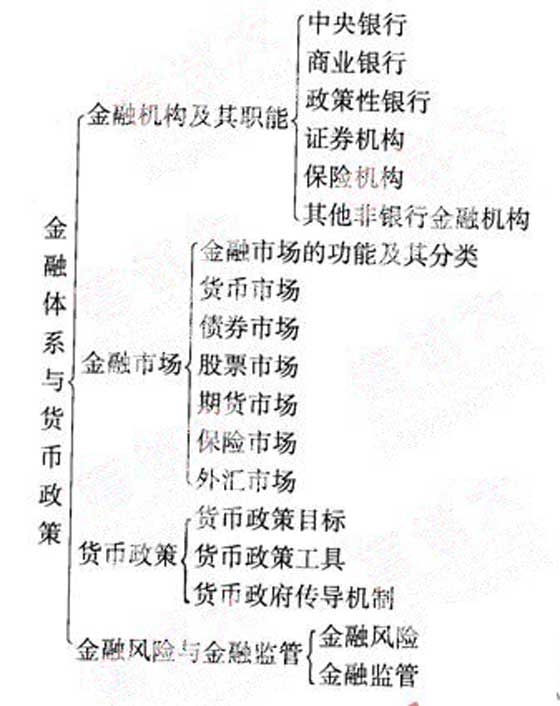 金融体系与货币政策

金融机构及其职能
中央银行
商业银行
政策性银行
证券机构
保险机构
其他非银行金融机构

金融市场
金融市场的功能及其分类
货币市场
债券市场
股票市场
期货市场
保险市场
外汇市场

货币政策
货币政策目标
货币政策工具
货币政府传导机制

金融风险与金融监管
金融风险
金融监管